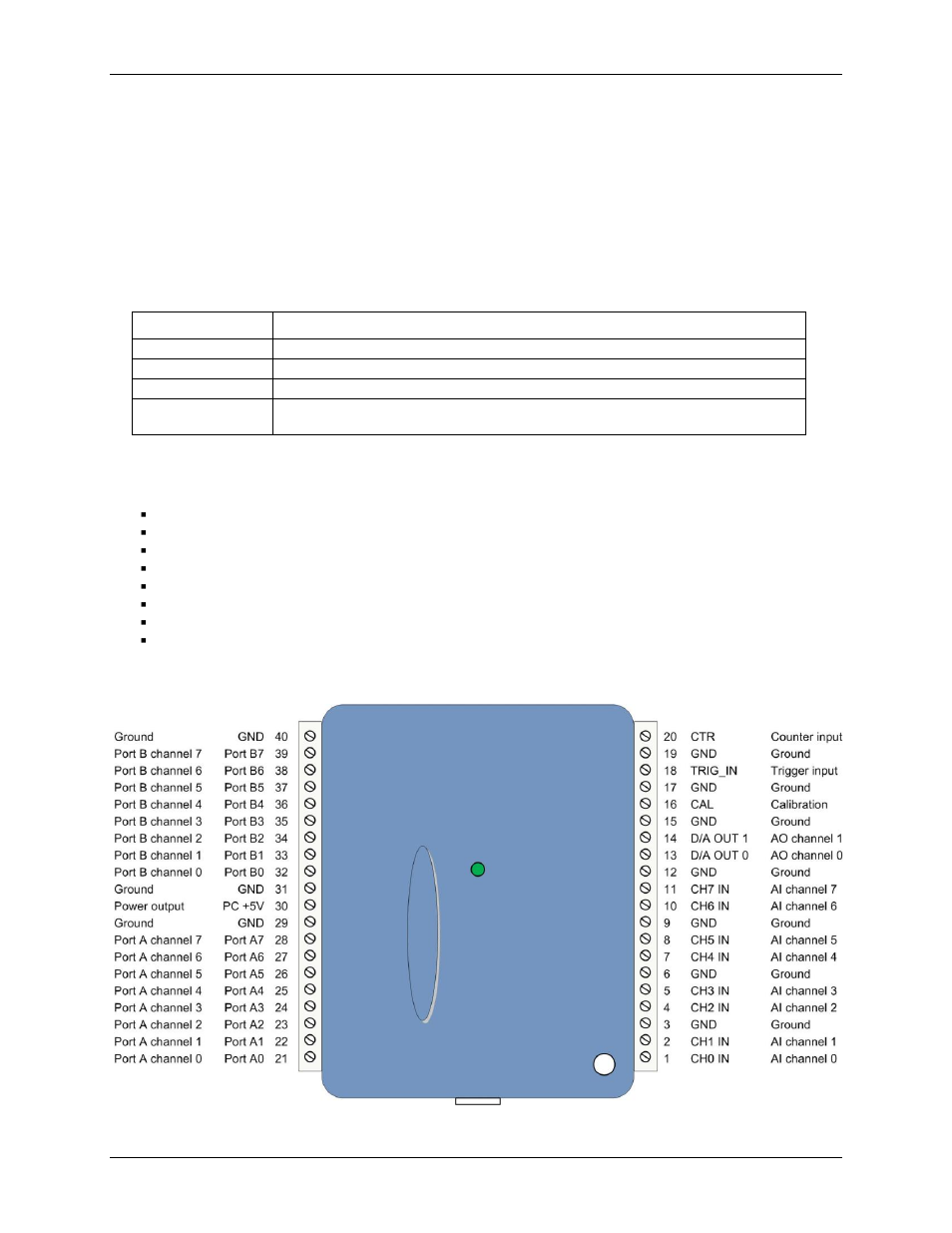 Ground GND 40
Port B channel 7 Port B7 39
Port B channel 6 Port B6 38
Port B channel 5 Port B5 37
Port B channel 4 Port B4 36
Port B channel 3 Port B3 35
Port B channel 2 Port B2 34
Port B channel 1 Port B1 33
Port B channel 0 Port B0 32
Ground GND 31
Power output PC +5V 30
Ground GND 29
Port A channel 7 Port A7 28
Port A channel 6 Port A6 27
Port A channel 5 Port A5 26
Port A channel 4 Port A4 25
Port A channel 3 Port A3 24
Port A channel 2 Port A2 23
Port A channel 1 Port A1 22
Port A channel 0 Port A0 21

20 CTR Counter input
19 GND Ground
18 TRIG_IN Trigger input
17 GND Ground
16 CAL Calibration
15 GND Ground
14 D/A OUT 1 AO channel 1
13 D/A OUT 0 AO channel 0
12 GND Ground
11 CH7 IN AI channel 7
10 CH6 IN AI channel 6
9 GND Ground
8 CH5 IN AI channel 5
7 CH4 IN AI channel 4
6 GND Ground
5 CH3 IN AI channel 3
4 CH2 IN AI channel 2
3 GND Ground
2 CH1 IN AI channel 1
1 CH0 IN AI channel 0